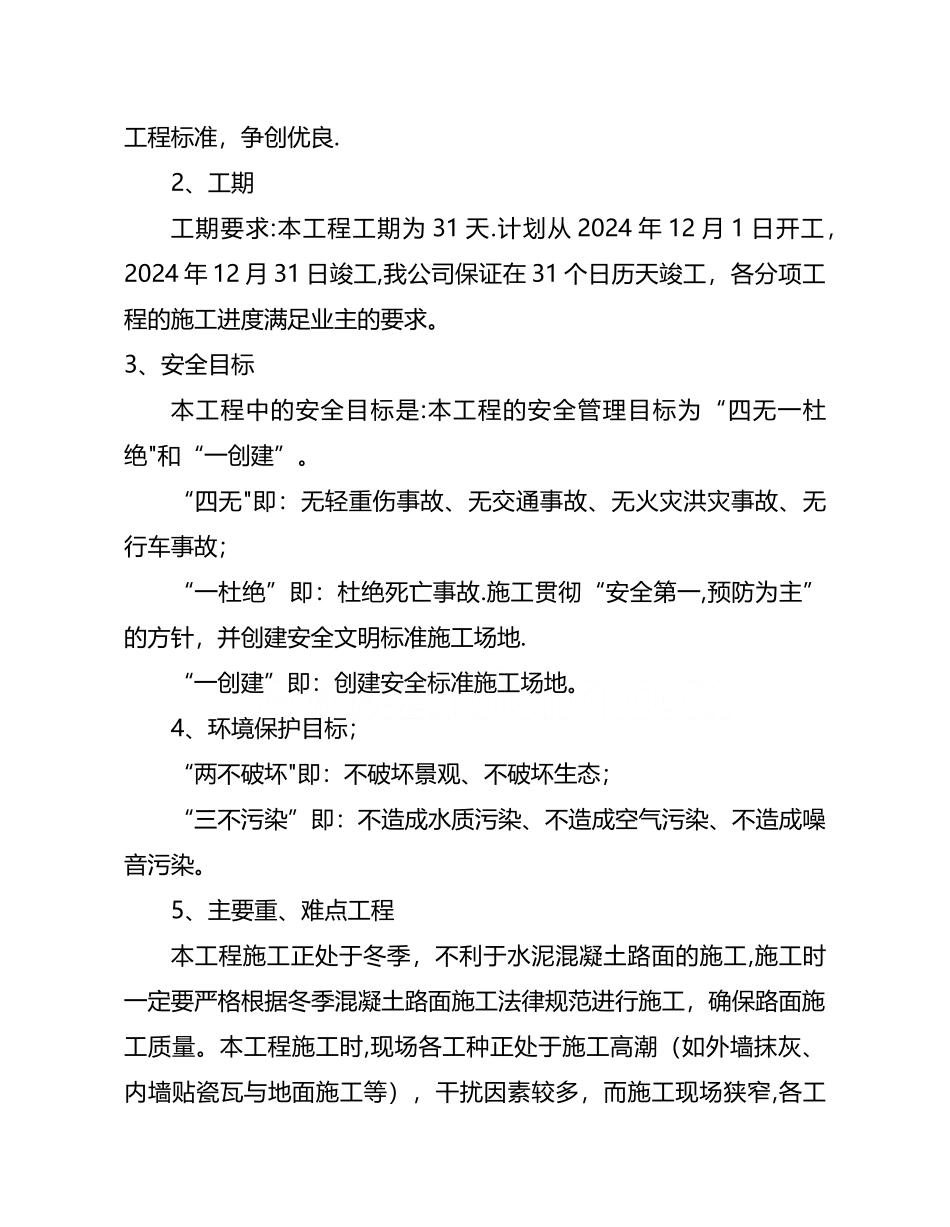 工程标准，争创优良.

2、工期

工期要求:本工程工期为 31 天.计划从 2024 年 12 月 1 日开工，2024 年 12 月 31 日竣工,我公司保证在 31 个日历天竣工，各分项工程的施工进度满足业主的要求。

3、安全目标

本工程中的安全目标是:本工程的安全管理目标为“四无一杜绝"和“一创建”。

“四无"即：无轻重伤事故、无交通事故、无火灾洪灾事故、无行车事故;

“一杜绝”即：杜绝死亡事故.施工贯彻“安全第一,预防为主”的方针，并创建安全文明标准施工场地.

“一创建”即：创建安全标准施工场地。

4、环境保护目标;

“两不破坏"即：不破坏景观、不破坏生态;

“三不污染”即：不造成水质污染、不造成空气污染、不造成噪音污染。

5、主要重、难点工程

本工程施工正处于冬季，不利于水泥混凝土路面的施工,施工时一定要严格根据冬季混凝土路面施工法律规范进行施工，确保路面施工质量。本工程施工时,现场各工种正处于施工高潮（如外墙抹灰、内墙贴瓷瓦与地面施工等），干扰因素较多，而施工现场狭窄,各工